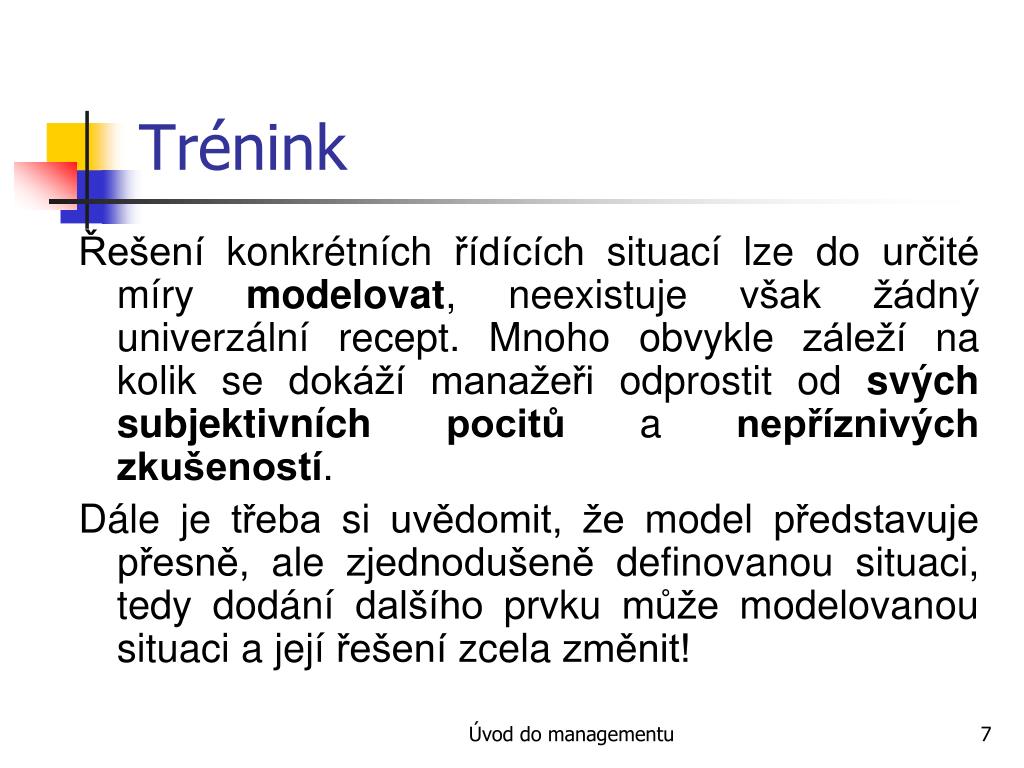 Trénink

Řešení konkrétních řídících situací lze do určité míry modelovat, neexistuje však žádný univerzální recept. Mnoho obvykle záleží na kolik se dokáží manažeři odprostit od svých subjektivních pocitů a nepříznivých zkušeností.

Dále je třeba si uvědomit, že model představuje přesně, ale zjednodušeně definovanou situaci, tedy dodání dalšího prvku může modelovanou situaci a její řešení zcela změnit!

Úvod do managementu

7